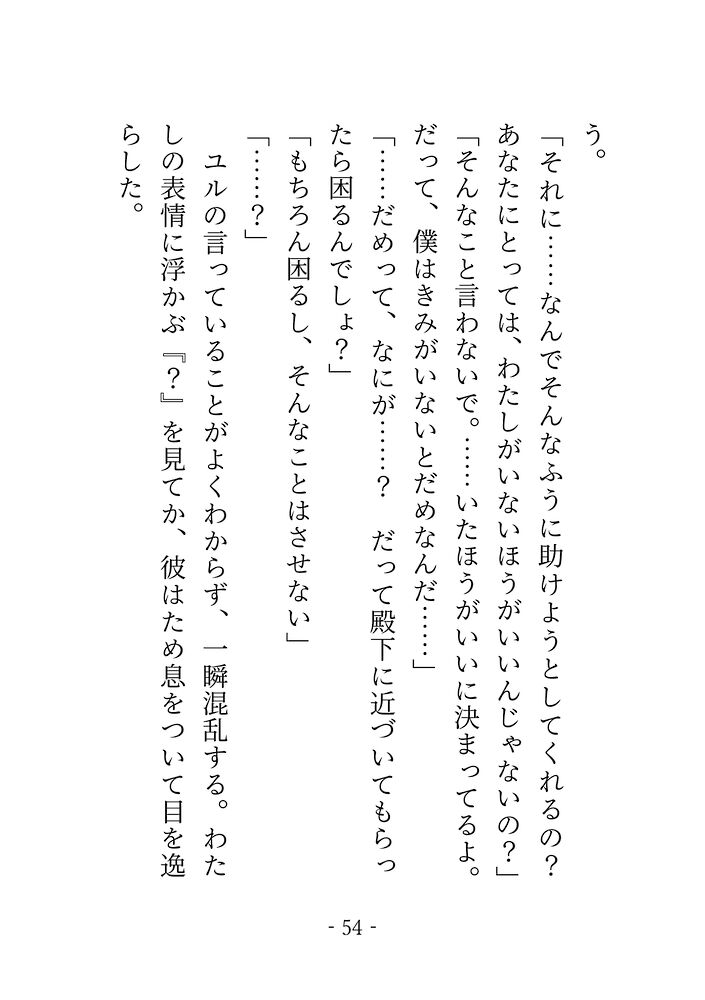 う。
「それに……なんでそんなふうに助けようとしてくれるの？　あなたにとっては、わたしがいないほうがいいんじゃないの？」
「そんなこと言わないで。……いたほうがいいに決まってるよ。だって、僕はきみがいないとだめなんだ……」
「……だめって、なにが……？　だって殿下に近づいてもらったら困るんでしょ？」
「もちろん困るし、そんなことはさせない」
「……？」
ユルの言っていることがよくわからず、一瞬混乱する。わたしの表情に浮かぶ『？』を見てか、彼はため息をついて目を逸らした。

- 54 -